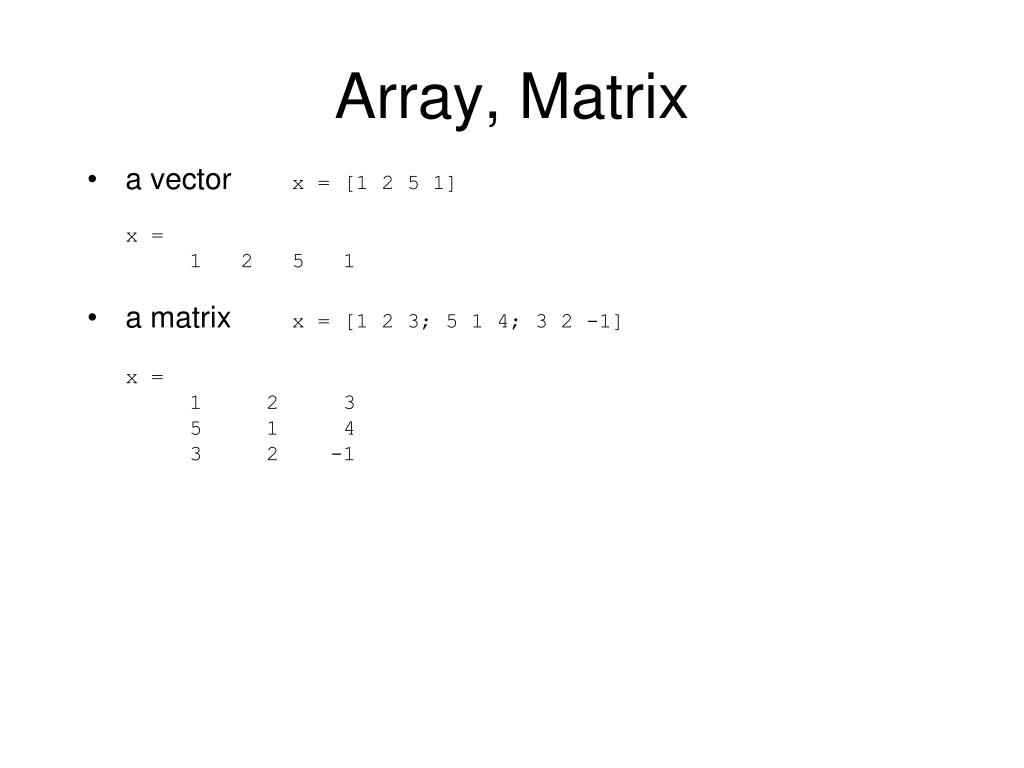 Array, Matrix

• a vector x = [1 2 5 1]

x =
1 2 5 1

• a matrix x = [1 2 3; 5 1 4; 3 2 -1]

x =
1 2 3
5 1 4
3 2 -1